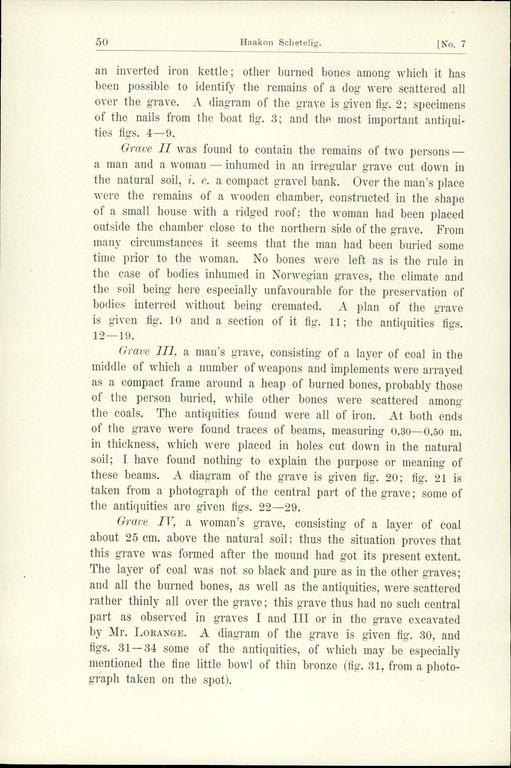 50 Haakon Schetelig. [No. 7

an inverted iron kettle; other burned bones among which it has been possible to identify the remains of a dog were scattered all over the grave. A diagram of the grave is given fig. 2; specimens of the nails from the boat fig. 3; and the most important antiquities figs. 4—9.

Grave II was found to contain the remains of two persons — a man and a woman — inhumed in an irregular grave cut down in the natural soil, i. e. a compact gravel bank. Over the man's place were the remains of a wooden chamber, constructed in the shape of a small house with a ridged roof; the woman had been placed outside the chamber close to the northern side of the grave. From many circumstances it seems that the man had been buried some time prior to the woman. No bones were left as is the rule in the case of bodies inhumed in Norwegian graves, the climate and the soil being here especially unfavourable for the preservation of bodies interred without being cremated. A plan of the grave is given fig. 10 and a section of it fig. 11; the antiquities figs. 12—19.

Grave III, a man's grave, consisting of a layer of coal in the middle of which a number of weapons and implements were arrayed as a compact frame around a heap of burned bones, probably those of the person buried, while other bones were scattered among the coals. The antiquities found were all of iron. At both ends of the grave were found traces of beams, measuring 0.30—0.50 m. in thickness, which were placed in holes cut down in the natural soil; I have found nothing to explain the purpose or meaning of these beams. A diagram of the grave is given fig. 20; fig. 21 is taken from a photograph of the central part of the grave; some of the antiquities are given figs. 22—29.

Grave IV, a woman's grave, consisting of a layer of coal about 25 cm. above the natural soil; thus the situation proves that this grave was formed after the mound had got its present extent. The layer of coal was not so black and pure as in the other graves; and all the burned bones, as well as the antiquities, were scattered rather thinly all over the grave; this grave thus had no such central part as observed in graves I and III or in the grave excavated by Mr. Lorange. A diagram of the grave is given fig. 30, and figs. 31—34 some of the antiquities, of which may be especially mentioned the fine little bowl of thin bronze (fig. 31, from a photograph taken on the spot).